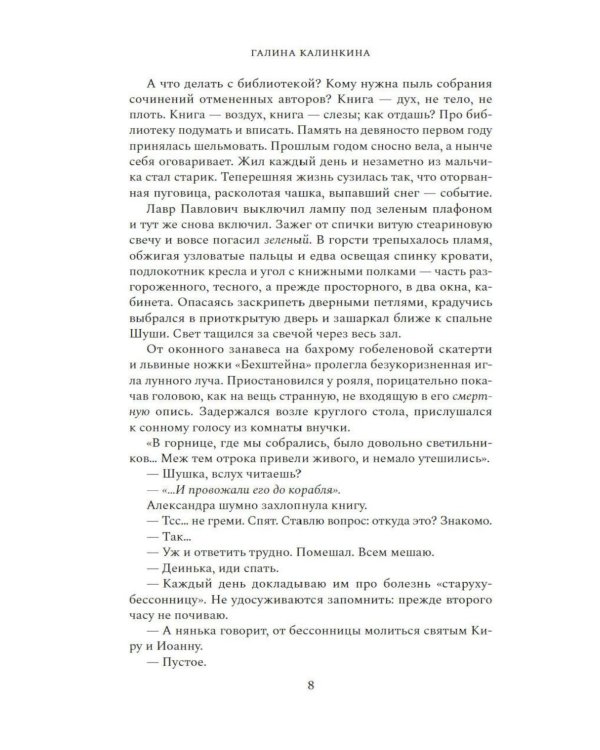 ГАЛИНА КАЛИНКИНА

А что делать с библиотекой? Кому нужна пыль собрания сочинений отмененных авторов? Книга — дух, не тело, не плоть. Книга — воздух, книга — слезы; как отдашь? Про библиотеку подумать и вписать. Память на девяносто первом году принялась шельмовать. Прошлым годом сносно вела, а нынче себя оговаривает. Жил каждый день и незаметно из мальчика стал старик. Теперешняя жизнь сузилась так, что оторванная пуговица, расколотая чашка, выпавший снег — событие.

Лавр Павлович выключил лампу под зеленым плафоном и тут же снова включил. Зажег от спички витую стеариновую свечу и вовсе погасил зеленый. В горсти трепыхалось пламя, обжигая узловатые пальцы и едва освещая спинку кровати, подлокотник кресла и угол с книжными полками — часть разгороженного, тесного, а прежде просторного, в два окна, кабинета. Опасаясь заскрипеть дверными петлями, крадучись выбрался в приоткрытую дверь и зашаркал ближе к спальне Шуши. Свет тащился за свечой через весь зал.

От оконного занавеса на бахрому гобеленовой скатерти и львиные ножки «Бехштейна» пролегла безукоризненная игла лунного луча. Приостановился у рояля, порицательно покачав головою, как на вещь странную, не входящую в его смертную опись. Задержался возле круглого стола, прислушался к сонному голосу из комнаты внучки.

«В горнице, где мы собрались, было довольно светильников... Меж тем отрока привели живого, и немало утешились».

— Шушка, вслух читаешь?

— «...И провожали его до корабля».

Александра шумно захлопнула книгу.

— Тсс... не греми. Спят. Ставлю вопрос: откуда это? Знакомо.

— Так...

— Уж и ответить трудно. Помешал. Всем мешаю.

— Деинька, иди спать.

— Каждый день докладываю им про болезнь «старуху-бессонницу». Не удосуживаются запомнить: прежде второго часу не почиваю.

— А нянька говорит, от бессонницы молиться святым Киру и Иоанну.

— Пустое.

8